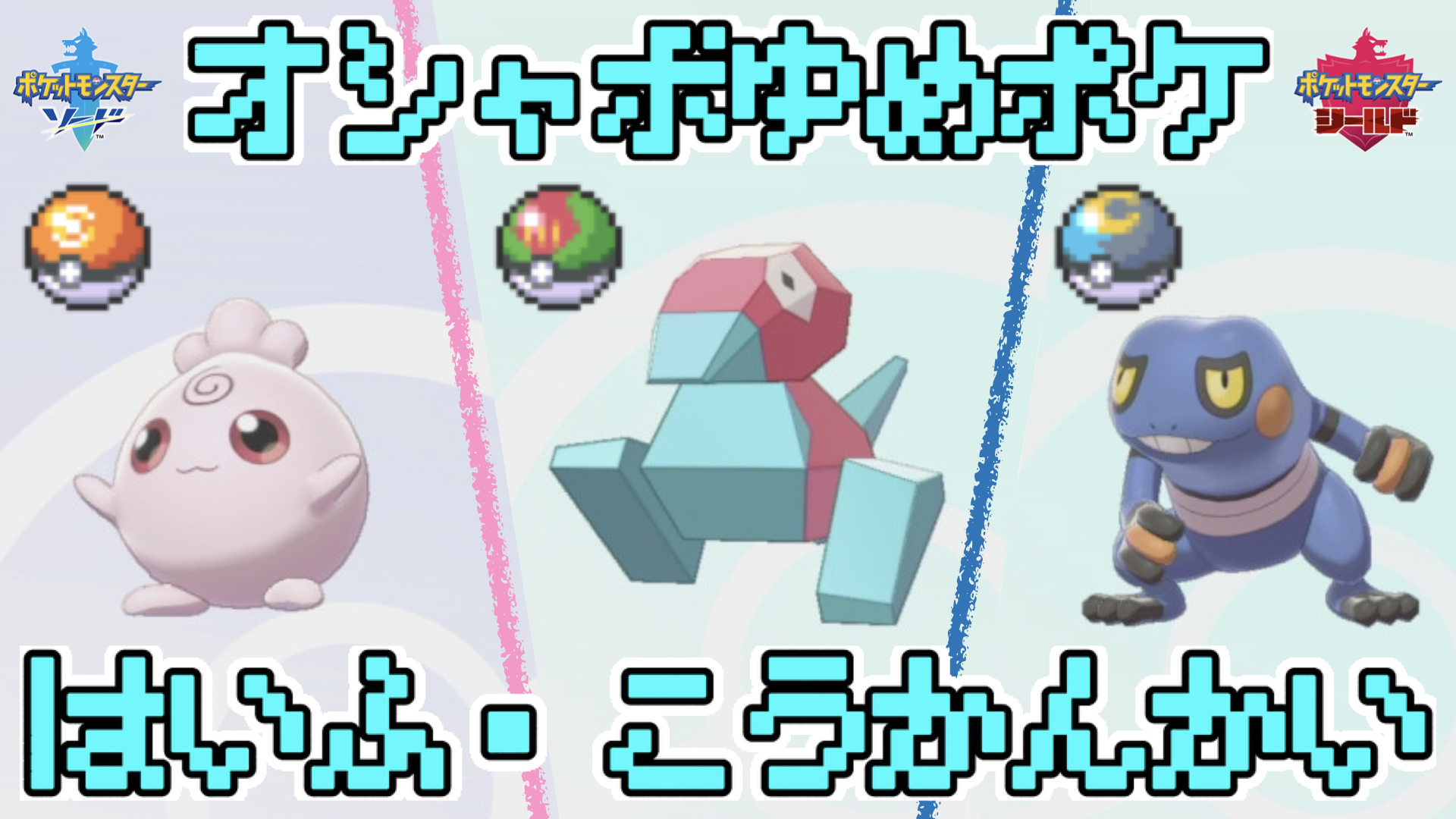 ポケットモンスター ソード

オシャボゆめポケ

ポケットモンスター シールド

はいふ・こうかんかい